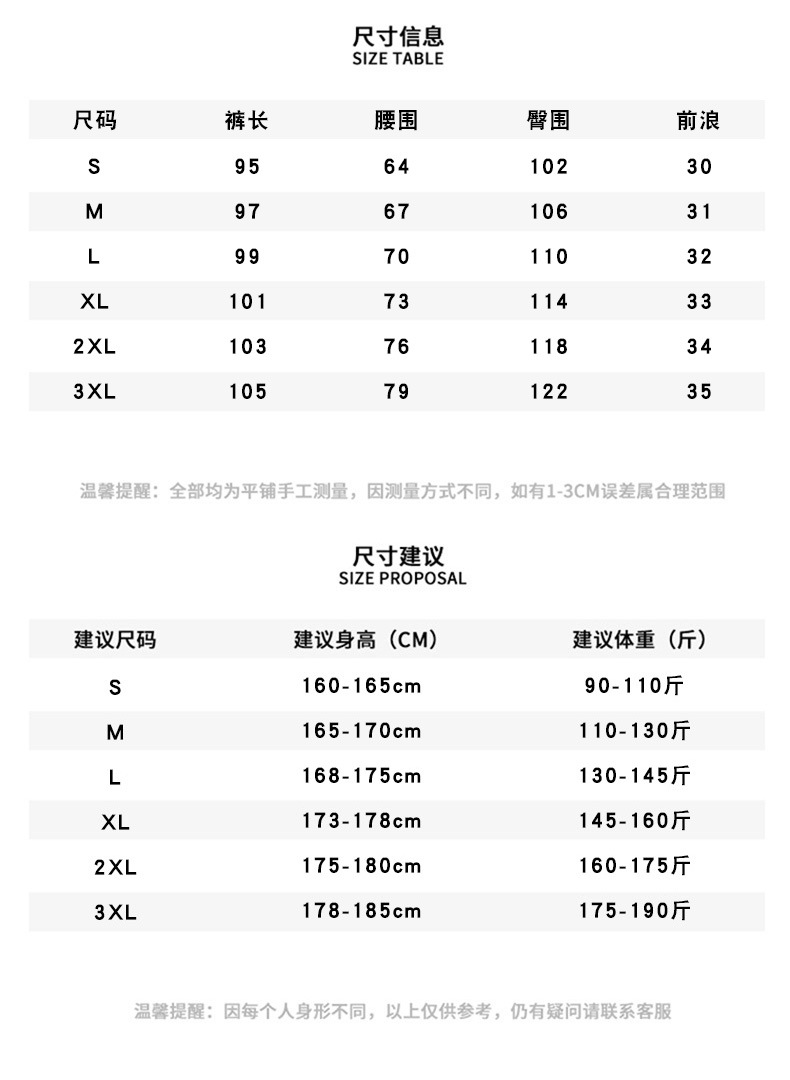 尺寸信息
SIZE TABLE

| 尺码 | 裤长 | 腰围 | 臀围 | 前浪 |
|---|---|---|---|---|
| S | 95 | 64 | 102 | 30 |
| M | 97 | 67 | 106 | 31 |
| L | 99 | 70 | 110 | 32 |
| XL | 101 | 73 | 114 | 33 |
| 2XL | 103 | 76 | 118 | 34 |
| 3XL | 105 | 79 | 122 | 35 |

温馨提醒：全部均为平铺手工测量，因测量方式不同，如有1-3CM误差属合理范围

尺寸建议
SIZE PROPOSAL

| 建议尺码 | 建议身高（CM） | 建议体重（斤） |
|---|---|---|
| S | 160-165cm | 90-110斤 |
| M | 165-170cm | 110-130斤 |
| L | 168-175cm | 130-145斤 |
| XL | 173-178cm | 145-160斤 |
| 2XL | 175-180cm | 160-175斤 |
| 3XL | 178-185cm | 175-190斤 |

温馨提醒：因每个人身形不同，以上仅供参考，仍有疑问请联系客服